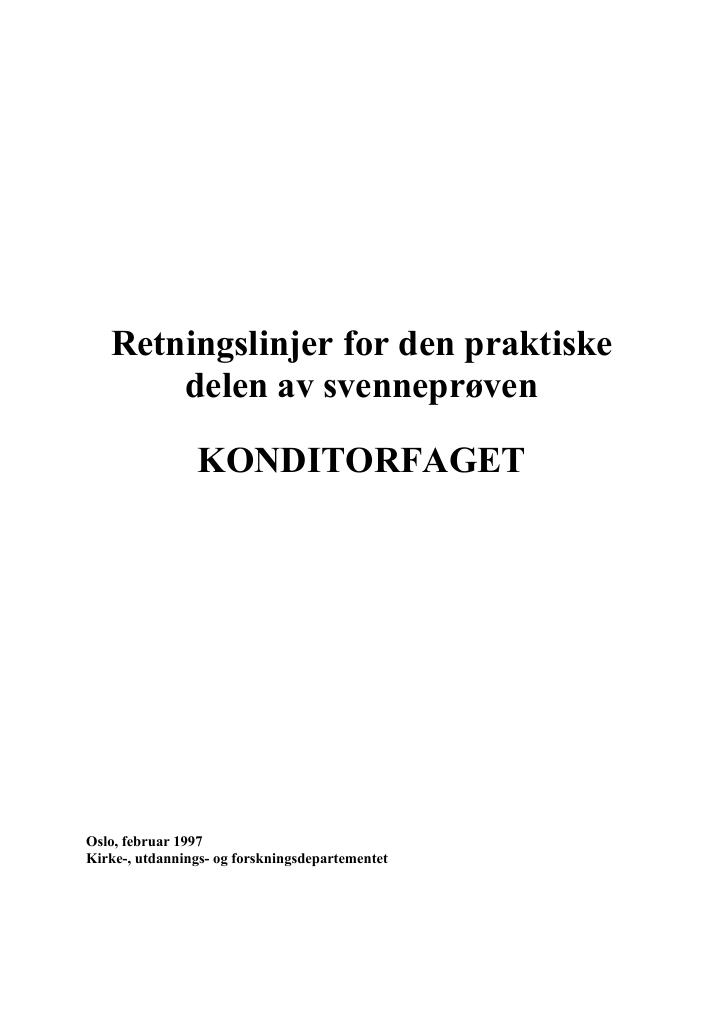 Retningslinjer for den praktiske delen av svenneprøven

KONDITORFAGET

Oslo, februar 1997
Kirke-, utdannings- og forskningsdepartementet